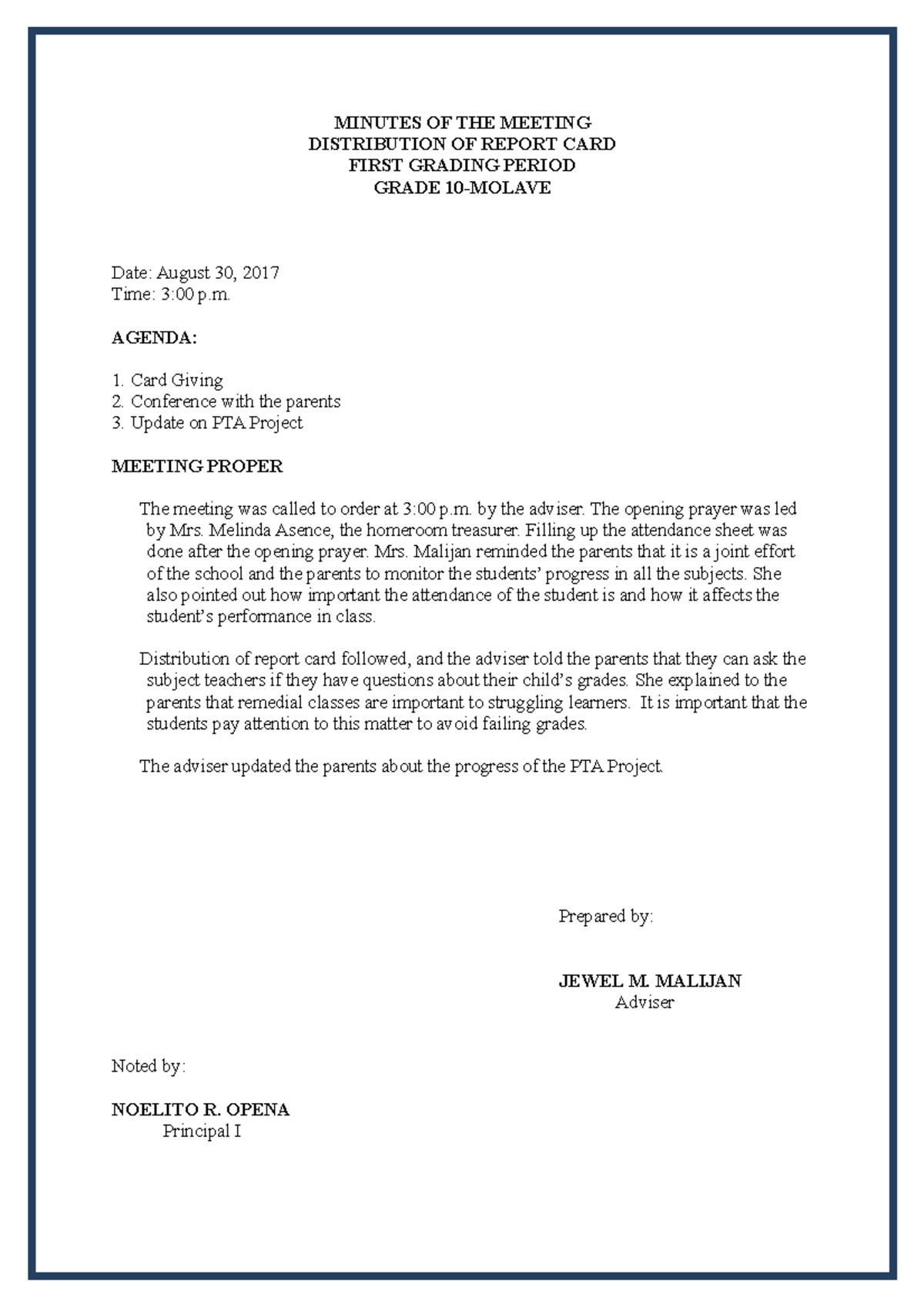 MINUTES OF THE MEETING
DISTRIBUTION OF REPORT CARD
FIRST GRADING PERIOD
GRADE 10-MOLAVE

Date: August 30, 2017
Time: 3:00 p.m.

AGENDA:

1. Card Giving
2. Conference with the parents
3. Update on PTA Project

MEETING PROPER

The meeting was called to order at 3:00 p.m. by the adviser. The opening prayer was led by Mrs. Melinda Asence, the homeroom treasurer. Filling up the attendance sheet was done after the opening prayer. Mrs. Malijan reminded the parents that it is a joint effort of the school and the parents to monitor the students' progress in all the subjects. She also pointed out how important the attendance of the student is and how it affects the student's performance in class.

Distribution of report card followed, and the adviser told the parents that they can ask the subject teachers if they have questions about their child's grades. She explained to the parents that remedial classes are important to struggling learners. It is important that the students pay attention to this matter to avoid failing grades.

The adviser updated the parents about the progress of the PTA Project.

Prepared by:

JEWEL M. MALIJAN
Adviser

Noted by:

NOELITO R. OPENA
Principal I